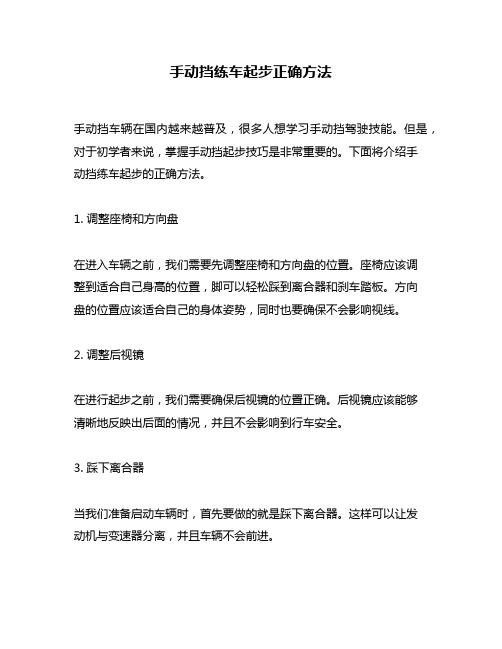 手动挡练车起步正确方法

手动挡车辆在国内越来越普及，很多人想学习手动挡驾驶技能。但是，对于初学者来说，掌握手动挡起步技巧是非常重要的。下面将介绍手动挡练车起步的正确方法。

1. 调整座椅和方向盘

在进入车辆之前，我们需要先调整座椅和方向盘的位置。座椅应该调整到适合自己身高的位置，脚可以轻松踩到离合器和刹车踏板。方向盘的位置应该适合自己的身体姿势，同时也要确保不会影响视线。

2. 调整后视镜

在进行起步之前，我们需要确保后视镜的位置正确。后视镜应该能够清晰地反映出后面的情况，并且不会影响到行车安全。

3. 踩下离合器

当我们准备启动车辆时，首先要做的就是踩下离合器。这样可以让发动机与变速器分离，并且车辆不会前进。